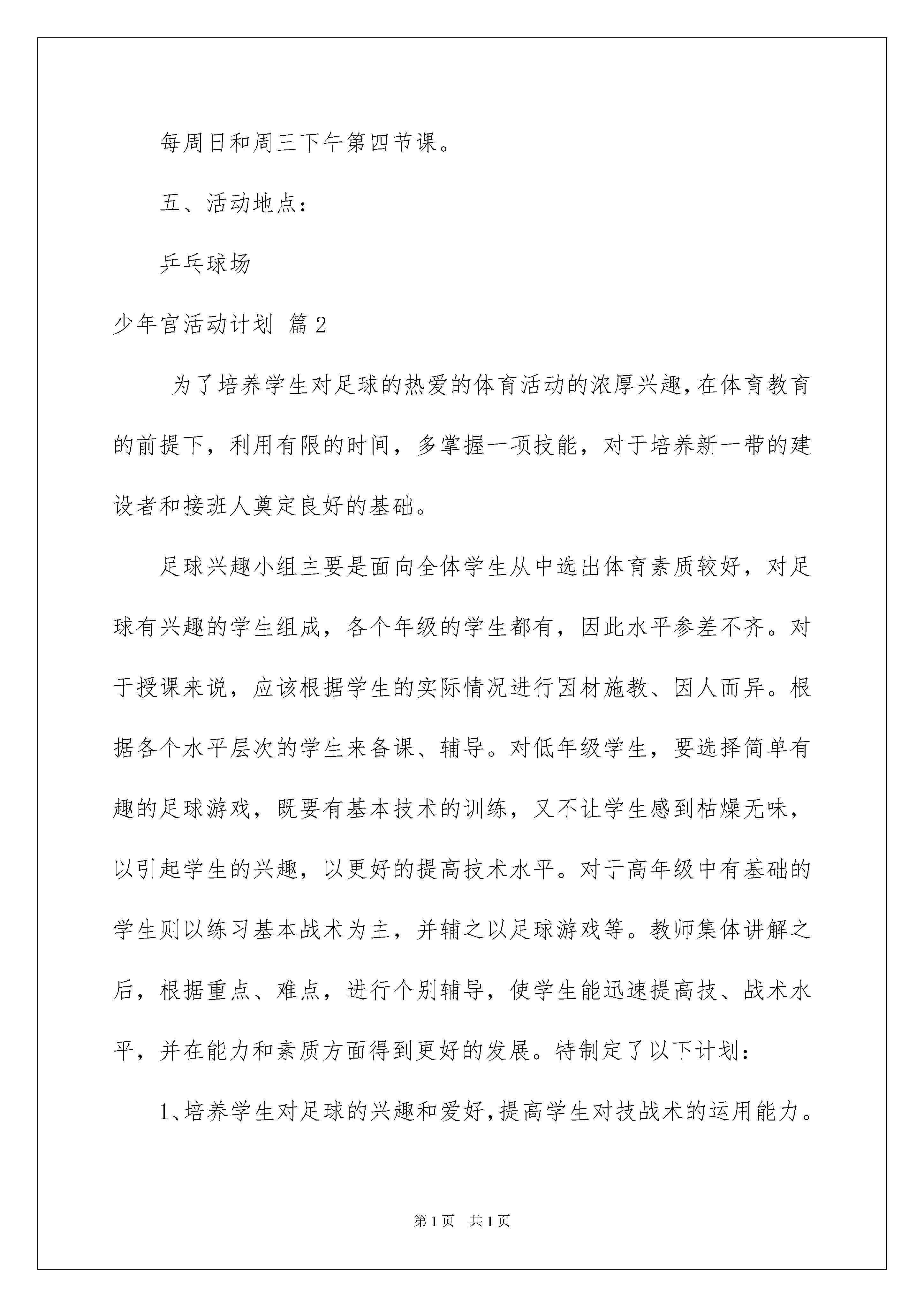 每周日和周三下午第四节课。

五、活动地点：

乒乓球场

少年宫活动计划 篇2

为了培养学生对足球的热爱的体育活动的浓厚兴趣，在体育教育的前提下，利用有限的时间，多掌握一项技能，对于培养新一带的建设者和接班人奠定良好的基础。

足球兴趣小组主要是面向全体学生从中选出体育素质较好，对足球有兴趣的学生组成，各个年级的学生都有，因此水平参差不齐。对于授课来说，应该根据学生的实际情况进行因材施教、因人而异。根据各个水平层次的学生来备课、辅导。对低年级学生，要选择简单有趣的足球游戏，既要有基本技术的训练，又不让学生感到枯燥无味，以引起学生的兴趣，以更好的提高技术水平。对于高年级中有基础的学生则以练习基本战术为主，并辅之以足球游戏等。教师集体讲解之后，根据重点、难点，进行个别辅导，使学生能迅速提高技、战术水平，并在能力和素质方面得到更好的发展。特制定了以下计划：

1、培养学生对足球的兴趣和爱好，提高学生对技战术的运用能力。

第1页 共1页